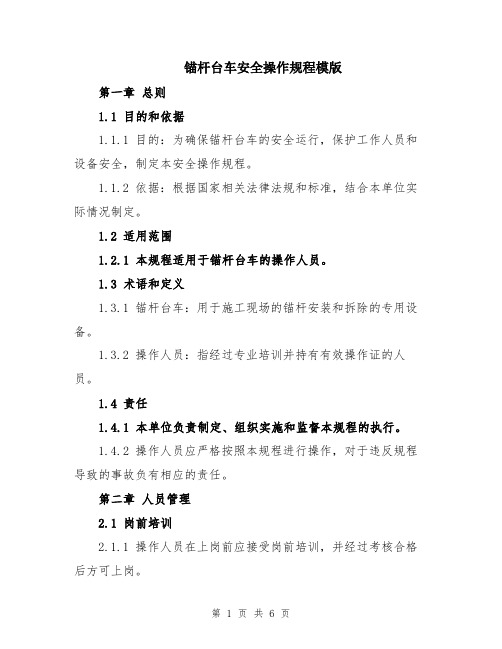 锚杆台车安全操作规程模版

第一章 总则

1.1 目的和依据

1.1.1 目的：为确保锚杆台车的安全运行，保护工作人员和设备安全，制定本安全操作规程。

1.1.2 依据：根据国家相关法律法规和标准，结合本单位实际情况制定。

1.2 适用范围

1.2.1 本规程适用于锚杆台车的操作人员。

1.3 术语和定义

1.3.1 锚杆台车：用于施工现场的锚杆安装和拆除的专用设备。

1.3.2 操作人员：指经过专业培训并持有有效操作证的人员。

1.4 责任

1.4.1 本单位负责制定、组织实施和监督本规程的执行。

1.4.2 操作人员应严格按照本规程进行操作，对于违反规程导致的事故负有相应的责任。

第二章 人员管理

2.1 岗前培训

2.1.1 操作人员在上岗前应接受岗前培训，并经过考核合格后方可上岗。

第 1 页 共 6 页